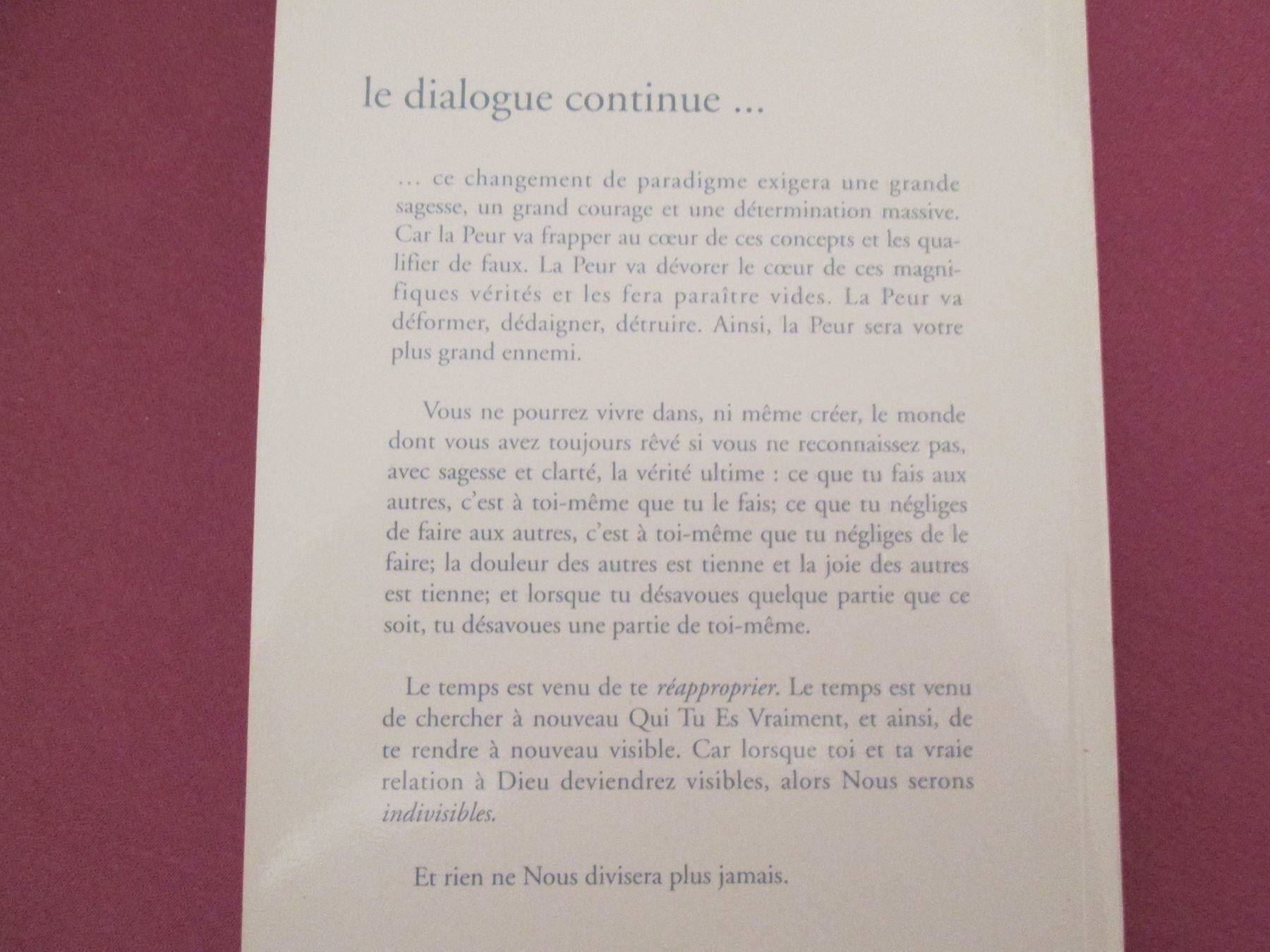 le dialogue continue ...

... ce changement de paradigme exigera une grande sagesse, un grand courage et une détermination massive. Car la Peur va frapper au cœur de ces concepts et les qualifier de faux. La Peur va dévorer le cœur de ces magnifiques vérités et les fera paraître vides. La Peur va déformer, dédaigner, détruire. Ainsi, la Peur sera votre plus grand ennemi.

Vous ne pourrez vivre dans, ni même créer, le monde dont vous avez toujours rêvé si vous ne reconnaissez pas, avec sagesse et clarté, la vérité ultime : ce que tu fais aux autres, c'est à toi-même que tu le fais; ce que tu négliges de faire aux autres, c'est à toi-même que tu négliges de le faire; la douleur des autres est tienne et la joie des autres est tienne; et lorsque tu désavoues quelque partie que ce soit, tu désavoues une partie de toi-même.

Le temps est venu de te réapproprier. Le temps est venu de chercher à nouveau Qui Tu Es Vraiment, et ainsi, de te rendre à nouveau visible. Car lorsque toi et ta vraie relation à Dieu deviendrez visibles, alors Nous serons indivisibles.

Et rien ne Nous divisera plus jamais.